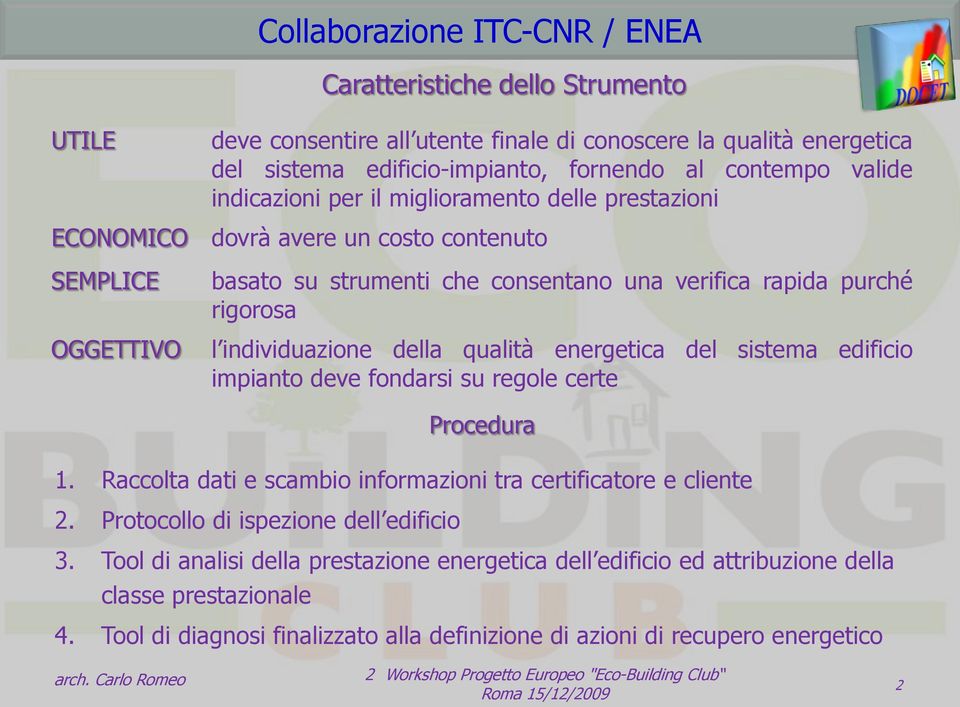 Collaborazione ITC-CNR / ENEA

DOCET

Caratteristiche dello Strumento

UTILE deve consentire all'utente finale di conoscere la qualità energetica del sistema edificio-impianto, fornendo al contempo valide indicazioni per il miglioramento delle prestazioni

ECONOMICO dovrà avere un costo contenuto

SEMPLICE basato su strumenti che consentano una verifica rapida purché rigorosa

OGGETTIVO l'individuazione della qualità energetica del sistema edificio impianto deve fondarsi su regole certe

Procedura

1. Raccolta dati e scambio informazioni tra certificatore e cliente
2. Protocollo di ispezione dell'edificio
3. Tool di analisi della prestazione energetica dell'edificio ed attribuzione della classe prestazionale
4. Tool di diagnosi finalizzato alla definizione di azioni di recupero energetico

ECO BUILDING CLUB

arch. Carlo Romeo

2 Workshop Progetto Europeo "Eco-Building Club" Roma 15/12/2009

2